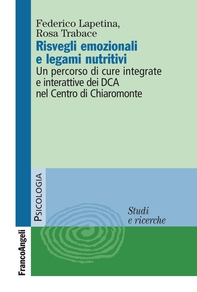 Federico Lapetina,
Rosa Trabace

Risvegli emozionali e legami nutritivi

Un percorso di cure integrate e interattive dei DCA nel Centro di Chiaromonte

PSICOLOGIA

Studi e ricerche

FrancoAngeli